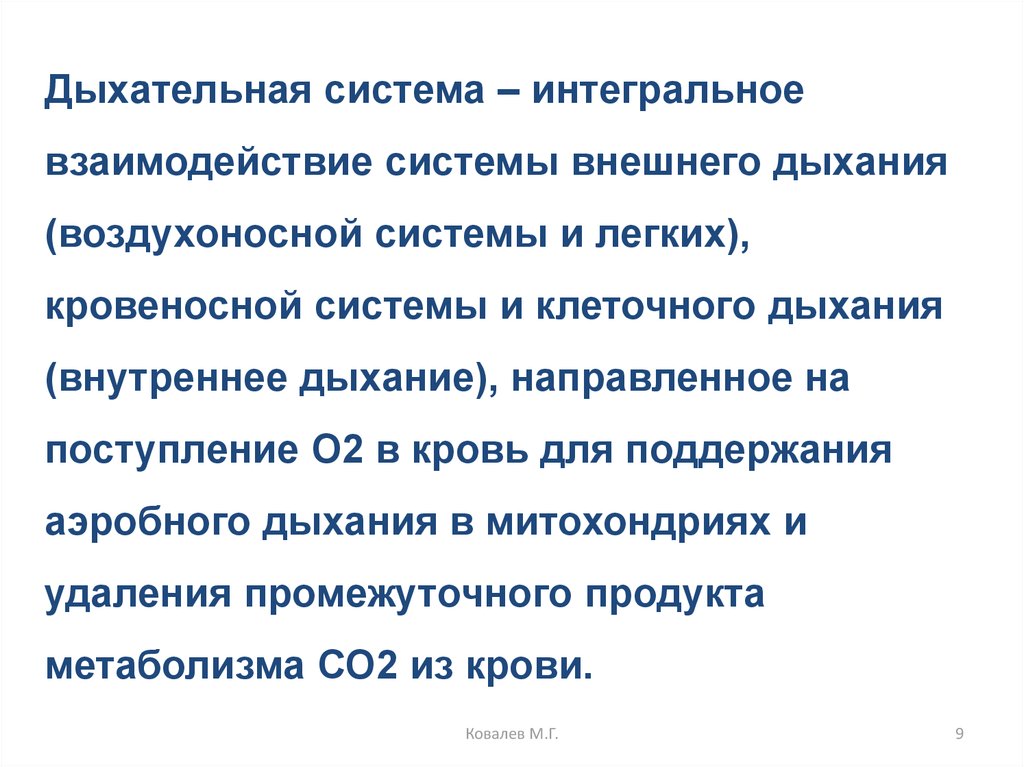 Дыхательная система – интегральное взаимодействие системы внешнего дыхания (воздухоносной системы и легких), кровеносной системы и клеточного дыхания (внутреннее дыхание), направленное на поступление О2 в кровь для поддержания аэробного дыхания в митохондриях и удаления промежуточного продукта метаболизма СО2 из крови.

Ковалев М.Г.

9